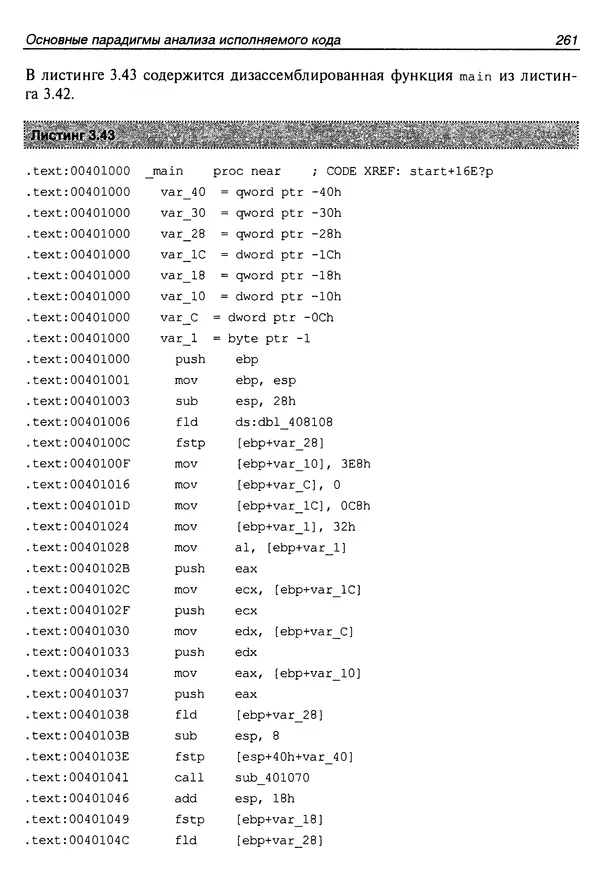 Основные парадигмы анализа исполняемого кода 261

В листинге 3.43 содержится дизассемблированная функция main из листинга 3.42.

Листинг 3.43

.text:00401000 _main proc near ; CODE XREF: start+16E?p
.text:00401000 var_40 = qword ptr -40h
.text:00401000 var_30 = qword ptr -30h
.text:00401000 var_28 = qword ptr -28h
.text:00401000 var_1C = dword ptr -1Ch
.text:00401000 var_18 = qword ptr -18h
.text:00401000 var_10 = dword ptr -10h
.text:00401000 var_C = dword ptr -0Ch
.text:00401000 var_1 = byte ptr -1
.text:00401000 push ebp
.text:00401001 mov ebp, esp
.text:00401003 sub esp, 28h
.text:00401006 fld ds:dbl_408108
.text:0040100C fstp [ebp+var_28]
.text:0040100F mov [ebp+var_10], 3E8h
.text:00401016 mov [ebp+var_C], 0
.text:0040101D mov [ebp+var_1C], 0C8h
.text:00401024 mov [ebp+var_1], 32h
.text:00401028 mov al, [ebp+var_1]
.text:0040102B push eax
.text:0040102C mov ecx, [ebp+var_1C]
.text:0040102F push ecx
.text:00401030 mov edx, [ebp+var_C]
.text:00401033 push edx
.text:00401034 mov eax, [ebp+var_10]
.text:00401037 push eax
.text:00401038 fld [ebp+var_28]
.text:0040103B sub esp, 8
.text:0040103E fstp [esp+40h+var_40]
.text:00401041 call sub_401070
.text:00401046 add esp, 18h
.text:00401049 fstp [ebp+var_18]
.text:0040104C fld [ebp+var_28]